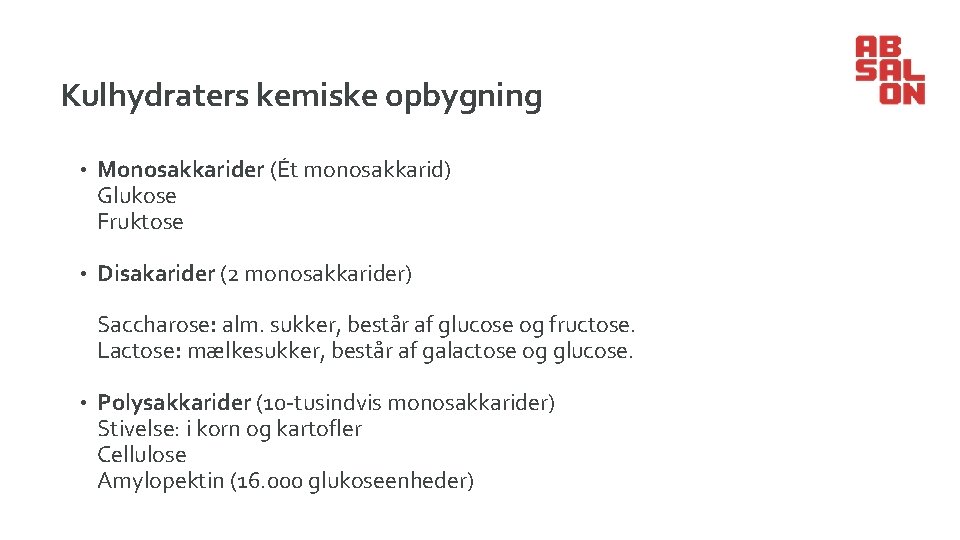 AB
SAL
ON

Kulhydraters kemiske opbygning

• Monosakkarider (Ét monosakkarid)
Glukose
Fruktose

• Disakarider (2 monosakkarider)

Saccharose: alm. sukker, består af glucose og fructose.
Lactose: mælkesukker, består af galactose og glucose.

• Polysakkarider (10-tusindvis monosakkarider)
Stivelse: i korn og kartofler
Cellulose
Amylopektin (16.000 glukoseenheder)